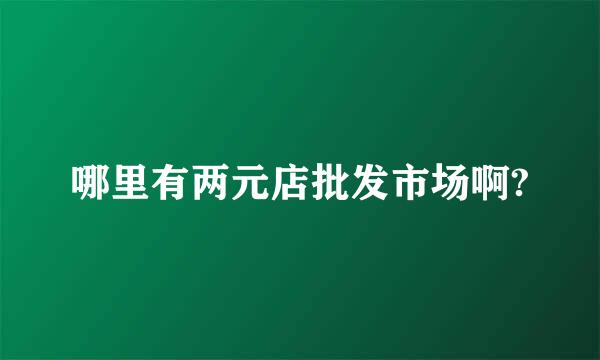 哪里有两元店批发市场啊?